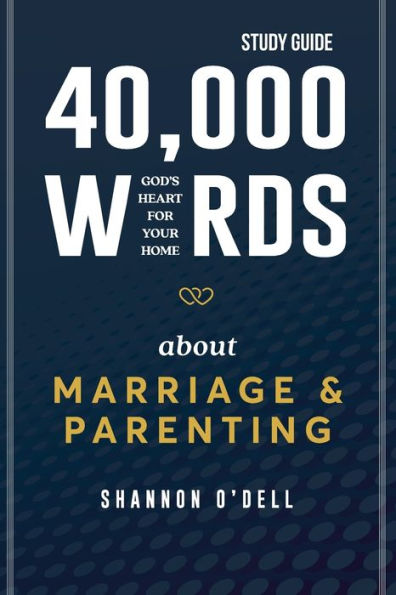 STUDY GUIDE

40,000

W GOD'S HEART FOR YOUR HOME RDS

about

MARRIAGE & PARENTING

SHANNON O'DELL